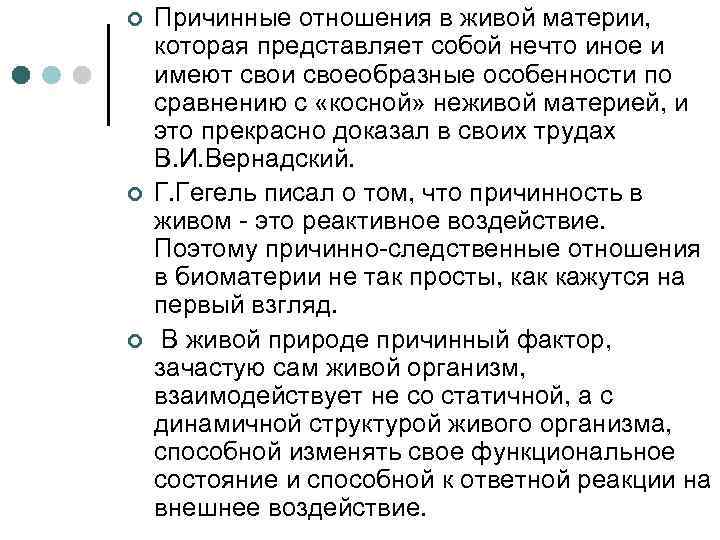 Причинные отношения в живой материи, которая представляет собой нечто иное и имеют свои своеобразные особенности по сравнению с «косной» неживой материей, и это прекрасно доказал в своих трудах В.И.Вернадский.

Г.Гегель писал о том, что причинность в живом - это реактивное воздействие. Поэтому причинно-следственные отношения в биоматерии не так просты, как кажутся на первый взгляд.

В живой природе причинный фактор, зачастую сам живой организм, взаимодействует не со статичной, а с динамичной структурой живого организма, способной изменять свое функциональное состояние и способной к ответной реакции на внешнее воздействие.